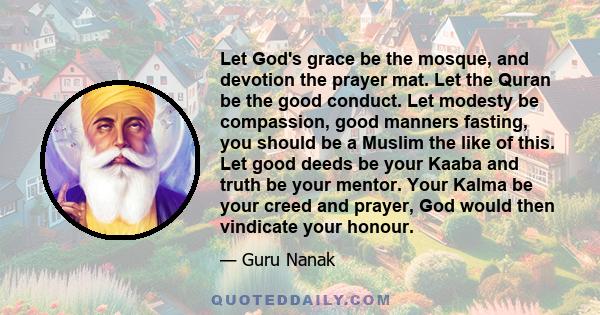 Let God's grace be the mosque, and devotion the prayer mat. Let the Quran be the good conduct. Let modesty be compassion, good manners fasting, you should be a Muslim the like of this. Let good deeds be your Kaaba and truth be your mentor. Your Kalma be your creed and prayer, God would then vindicate your honour.

— Guru Nanak

QUOTEDDAILY.COM